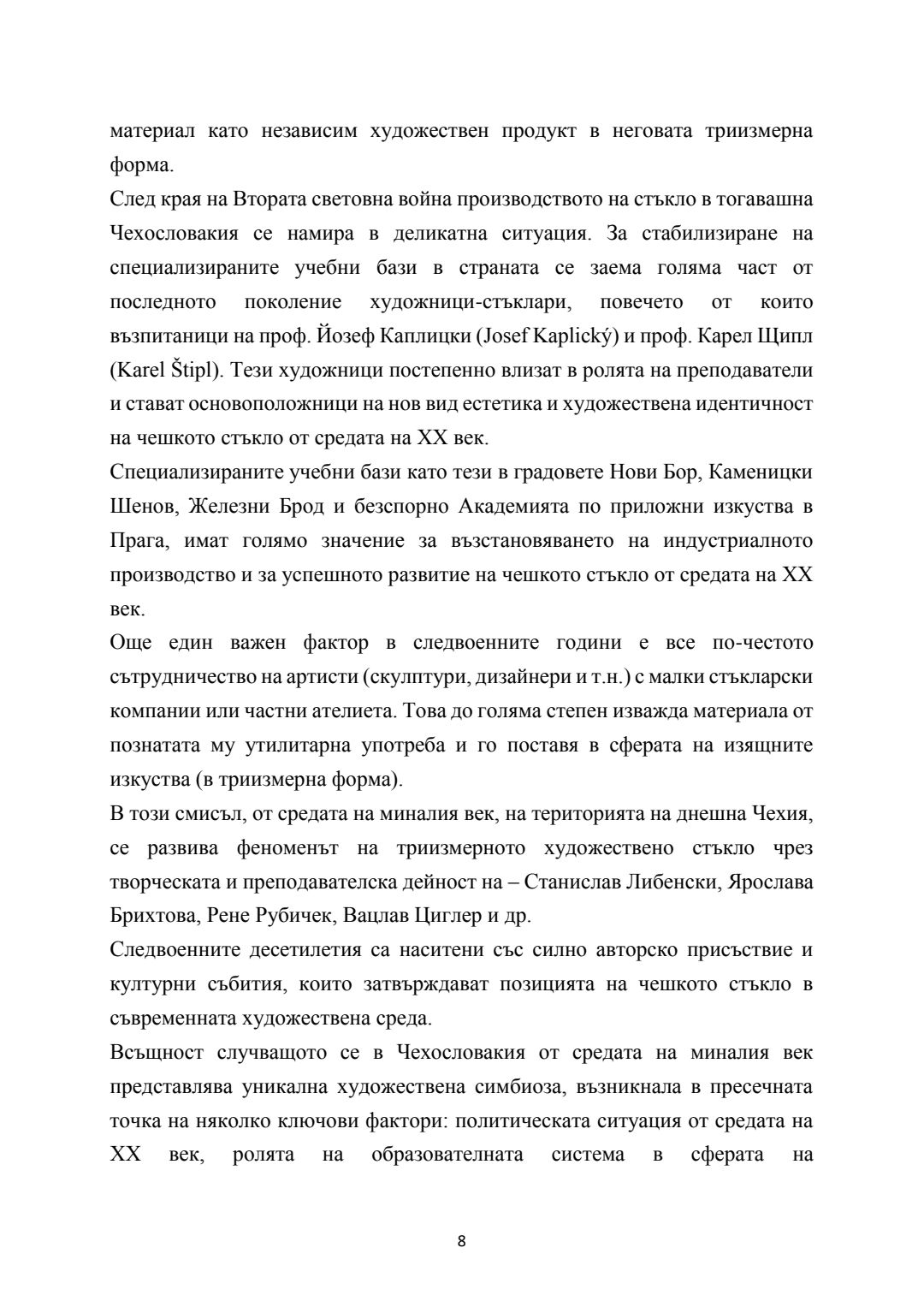 материал като независим художествен продукт в неговата триизмерна форма.

След края на Втората световна война производството на стъкло в тогавашна Чехословакия се намира в деликатна ситуация. За стабилизиране на специализираните учебни бази в страната се заема голяма част от последното поколение художници-стъклари, повечето от които възпитаници на проф. Йозеф Каплицки (Josef Kaplický) и проф. Карел Щипл (Karel Štipl). Тези художници постепенно влизат в ролята на преподаватели и стават основоположници на нов вид естетика и художествена идентичност на чешкото стъкло от средата на XX век.

Специализираните учебни бази като тези в градовете Нови Бор, Каменицки Шенов, Железни Брод и безспорно Академията по приложни изкуства в Прага, имат голямо значение за възстановяването на индустриалното производство и за успешното развитие на чешкото стъкло от средата на XX век.

Още един важен фактор в следвоенните години е все по-честото сътрудничество на артисти (скулптури, дизайнери и т.н.) с малки стъкларски компании или частни ателиета. Това до голяма степен изважда материала от познатата му утилитарна употреба и го поставя в сферата на изящните изкуства (в триизмерна форма).

В този смисъл, от средата на миналия век, на територията на днешна Чехия, се развива феноменът на триизмерното художествено стъкло чрез творческата и преподавателска дейност на – Станислав Либенски, Ярослава Брихтова, Рене Рубичек, Вацлав Циглер и др.

Следвоенните десетилетия са наситени със силно авторско присъствие и културни събития, които затвърждават позицията на чешкото стъкло в съвременната художествена среда.

Всъщност случващото се в Чехословакия от средата на миналия век представлява уникална художествена симбиоза, възникнала в пресечната точка на няколко ключови фактори: политическата ситуация от средата на XX век, ролята на образователната система в сферата на

8